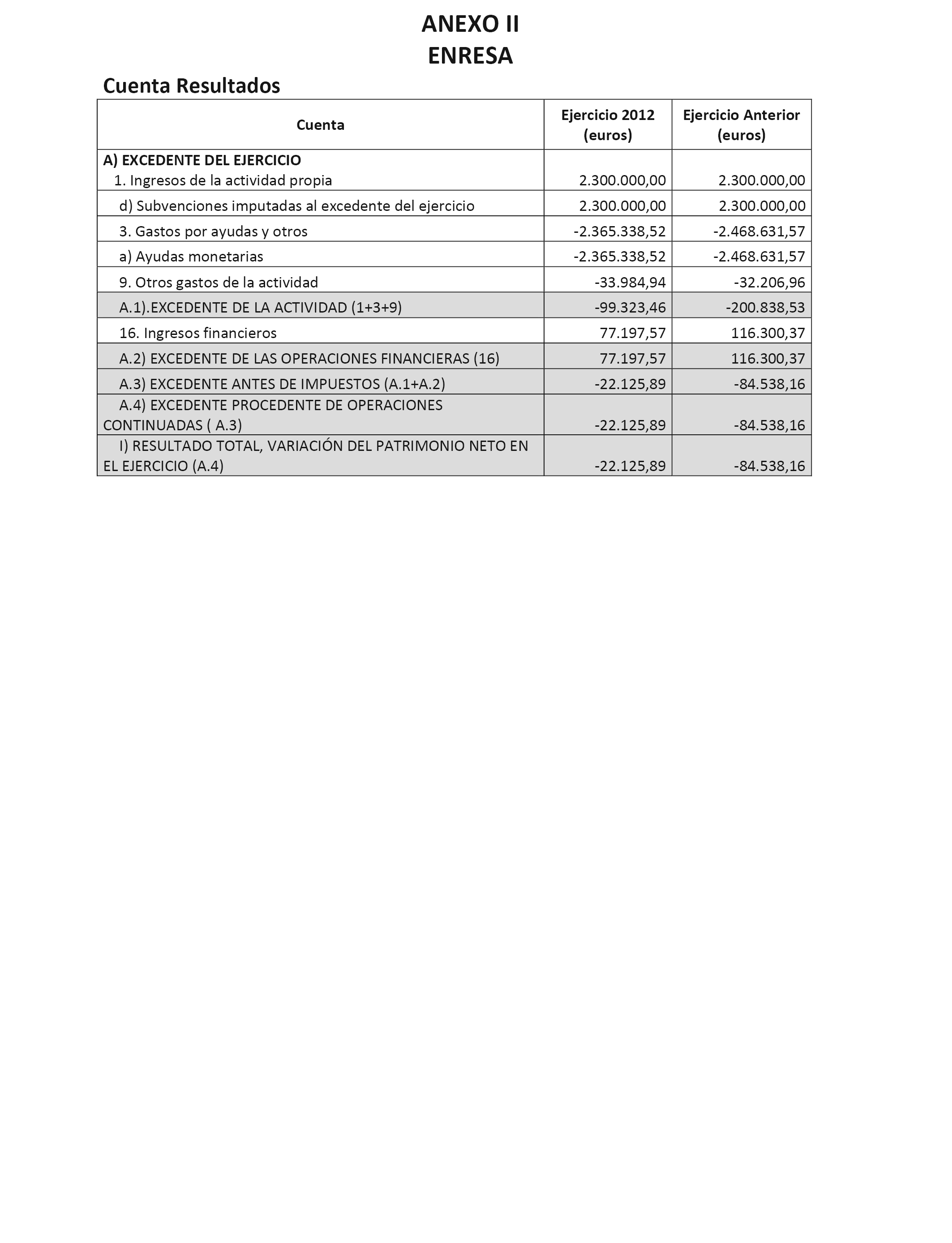 ANEXO II
ENRESA

Cuenta Resultados

| Cuenta | Ejercicio 2012 (euros) | Ejercicio Anterior (euros) |
|---|---|---|
| A) EXCEDENTE DEL EJERCICIO 1. Ingresos de la actividad propia | 2.300.000,00 | 2.300.000,00 |
| d) Subvenciones imputadas al excedente del ejercicio | 2.300.000,00 | 2.300.000,00 |
| 3. Gastos por ayudas y otros | -2.365.338,52 | -2.468.631,57 |
| a) Ayudas monetarias | -2.365.338,52 | -2.468.631,57 |
| 9. Otros gastos de la actividad | -33.984,94 | -32.206,96 |
| A.1).EXCEDENTE DE LA ACTIVIDAD (1+3+9) | -99.323,46 | -200.838,53 |
| 16. Ingresos financieros | 77.197,57 | 116.300,37 |
| A.2) EXCEDENTE DE LAS OPERACIONES FINANCIERAS (16) | 77.197,57 | 116.300,37 |
| A.3) EXCEDENTE ANTES DE IMPUESTOS (A.1+A.2) | -22.125,89 | -84.538,16 |
| A.4) EXCEDENTE PROCEDENTE DE OPERACIONES CONTINUADAS ( A.3) | -22.125,89 | -84.538,16 |
| I) RESULTADO TOTAL, VARIACIÓN DEL PATRIMONIO NETO EN EL EJERCICIO (A.4) | -22.125,89 | -84.538,16 |